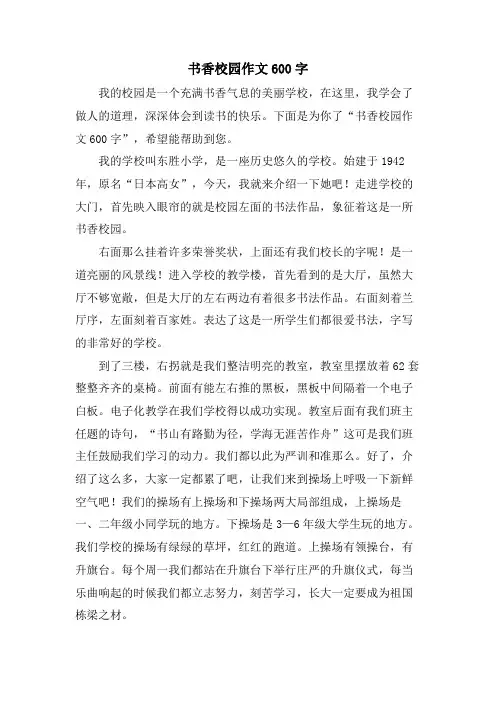 书香校园作文600字

我的校园是一个充满书香气息的美丽学校，在这里，我学会了做人的道理，深深体会到读书的快乐。下面是为你了“书香校园作文600字”，希望能帮助到您。

我的学校叫东胜小学，是一座历史悠久的学校。始建于1942年，原名“日本高女”，今天，我就来介绍一下她吧！走进学校的大门，首先映入眼帘的就是校园左面的书法作品，象征着这是一所书香校园。

右面那么挂着许多荣誉奖状，上面还有我们校长的字呢！是一道亮丽的风景线！进入学校的教学楼，首先看到的是大厅，虽然大厅不够宽敞，但是大厅的左右两边有着很多书法作品。右面刻着兰厅序，左面刻着百家姓。表达了这是一所学生们都很爱书法，字写的非常好的学校。

到了三楼，右拐就是我们整洁明亮的教室，教室里摆放着62套整整齐齐的桌椅。前面有能左右推的黑板，黑板中间隔着一个电子白板。电子化教学在我们学校得以成功实现。教室后面有我们班主任题的诗句，“书山有路勤为径，学海无涯苦作舟”这可是我们班主任鼓励我们学习的动力。我们都以此为严训和准那么。好了，介绍了这么多，大家一定都累了吧，让我们来到操场上呼吸一下新鲜空气吧！我们的操场有上操场和下操场两大局部组成，上操场是一、二年级小同学玩的地方。下操场是3—6年级大学生玩的地方。我们学校的操场有绿绿的草坪，红红的跑道。上操场有领操台，有升旗台。每个周一我们都站在升旗台下举行庄严的升旗仪式，每当乐曲响起的时候我们都立志努力，刻苦学习，长大一定要成为祖国栋梁之材。